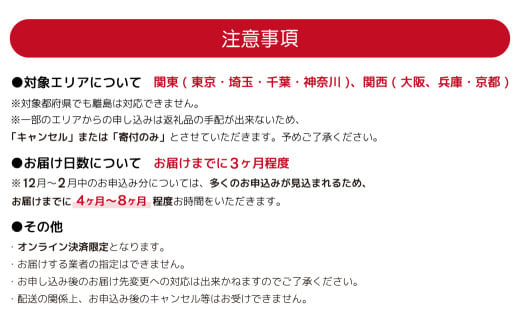 注意事項

●対象エリアについて　関東（東京・埼玉・千葉・神奈川）、関西（大阪、兵庫・京都）

※対象都府県でも離島は対応できません。
※一部のエリアからの申し込みは返礼品の手配が出来ないため、
「キャンセル」または「寄付のみ」とさせていただきます。予めご了承ください。

●お届け日数について　お届けまでに3ヶ月程度

※12月～2月中のお申込み分については、多くのお申込みが見込まれるため、
お届けまでに 4ヶ月～8ヶ月 程度お時間をいただきます。

●その他

・オンライン決済限定となります。
・お届けする業者の指定はできません。
・お申し込み後のお届け先変更への対応は出来かねますのでご了承ください。
・配送の関係上、お申込み後のキャンセル等はお受けできません。